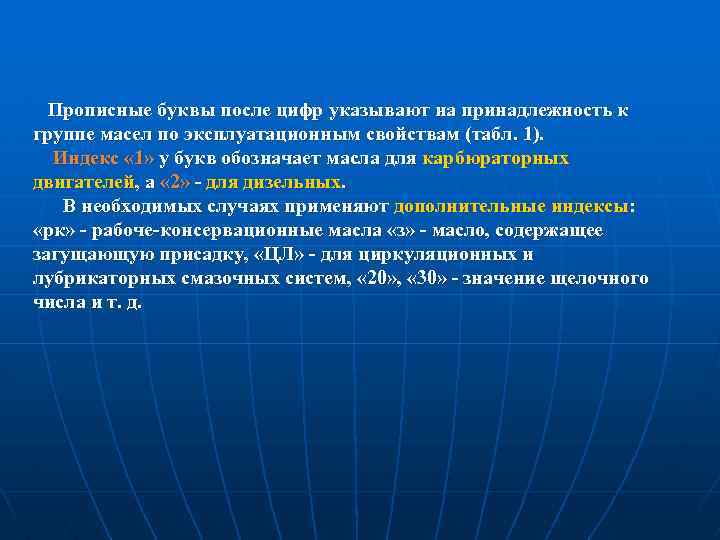 Прописные буквы после цифр указывают на принадлежность к группе масел по эксплуатационным свойствам (табл. 1).

Индекс «1» у букв обозначает масла для карбюраторных двигателей, а «2» - для дизельных.

В необходимых случаях применяют дополнительные индексы: «рк» - рабоче-консервационные масла «з» - масло, содержащее загущающую присадку, «ЦЛ» - для циркуляционных и лубрикаторных смазочных систем, «20», «30» - значение щелочного числа и т. д.